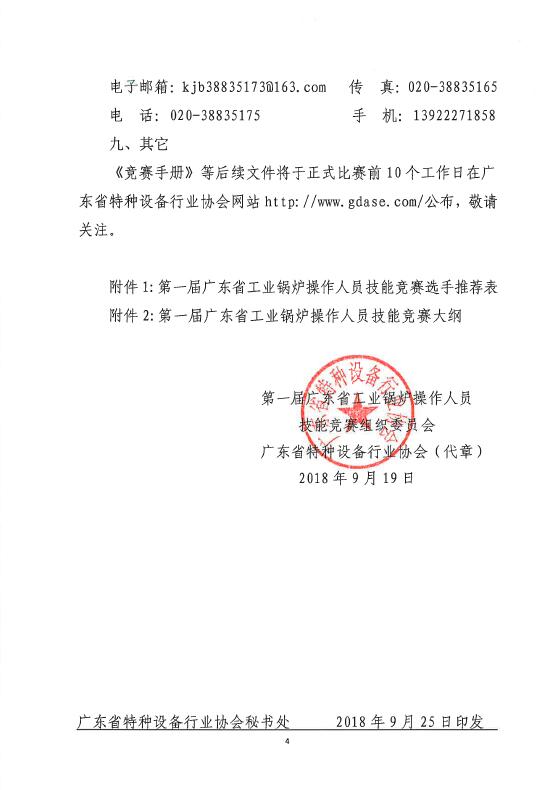 电子邮箱: kjb38835173@163.com　传　真: 020-38835165
电　话: 020-38835175　　　　　手　机: 13922271858

九、其它

《竞赛手册》等后续文件将于正式比赛前 10 个工作日在广东省特种设备行业协会网站 http://www.gdase.com/公布，敬请关注。

附件 1: 第一届广东省工业锅炉操作人员技能竞赛选手推荐表
附件 2: 第一届广东省工业锅炉操作人员技能竞赛大纲

广东省特种设备行业协会

第一届广东省工业锅炉操作人员
技能竞赛组织委员会
广东省特种设备行业协会（代章）
2018 年 9 月 19 日

广东省特种设备行业协会秘书处　　2018 年 9 月 25 日印发

4